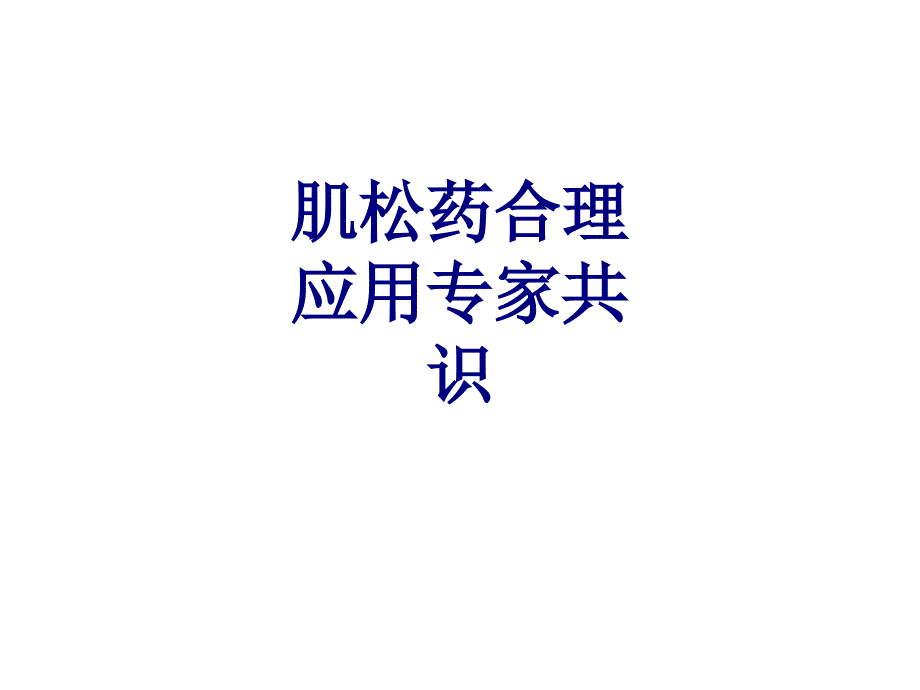 肌松药合理应用专家共识